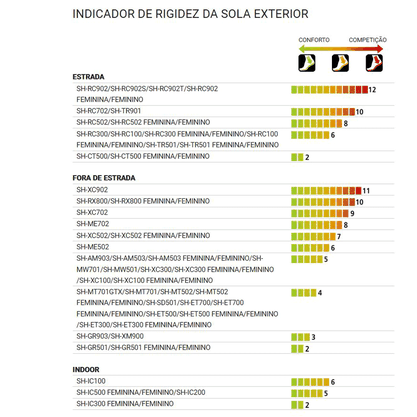 INDICADOR DE RIGIDEZ DA SOLA EXTERIOR

CONFORTO COMPETIÇÃO

ESTRADA

| | |
|---|---|
| SH-RC902/SH-RC902S/SH-RC902T/SH-RC902 FEMININA/FEMININO | 12 |
| SH-RC702/SH-TR901 | 10 |
| SH-RC502/SH-RC502 FEMININA/FEMININO | 8 |
| SH-RC300/SH-RC100/SH-RC300 FEMININA/FEMININO/SH-RC100 FEMININA/FEMININO/SH-TR501/SH-TR501 FEMININA/FEMININO | 6 |
| SH-CT500/SH-CT500 FEMININA/FEMININO | 2 |

FORA DE ESTRADA

| | |
|---|---|
| SH-XC902 | 11 |
| SH-RX800/SH-RX800 FEMININA/FEMININO | 10 |
| SH-XC702 | 9 |
| SH-ME702 | 8 |
| SH-XC502/SH-XC502 FEMININA/FEMININO | 7 |
| SH-ME502 | 6 |
| SH-AM903/SH-AM503/SH-AM503 FEMININA/FEMININO/SH-MW701/SH-MW501/SH-XC300/SH-XC300 FEMININA/FEMININO /SH-XC100/SH-XC100 FEMININA/FEMININO | 5 |
| SH-MT701GTX/SH-MT701/SH-MT502/SH-MT502 FEMININA/FEMININO/SH-SD501/SH-ET700/SH-ET700 FEMININA/FEMININO/SH-ET500/SH-ET500 FEMININA/FEMININO /SH-ET300/SH-ET300 FEMININA/FEMININO | 4 |
| SH-GR903/SH-XM900 | 3 |
| SH-GR501/SH-GR501 FEMININA/FEMININO | 2 |

INDOOR

| | |
|---|---|
| SH-IC100 | 6 |
| SH-IC500 FEMININA/FEMININO/SH-IC200 | 5 |
| SH-IC300 FEMININA/FEMININO | 2 |